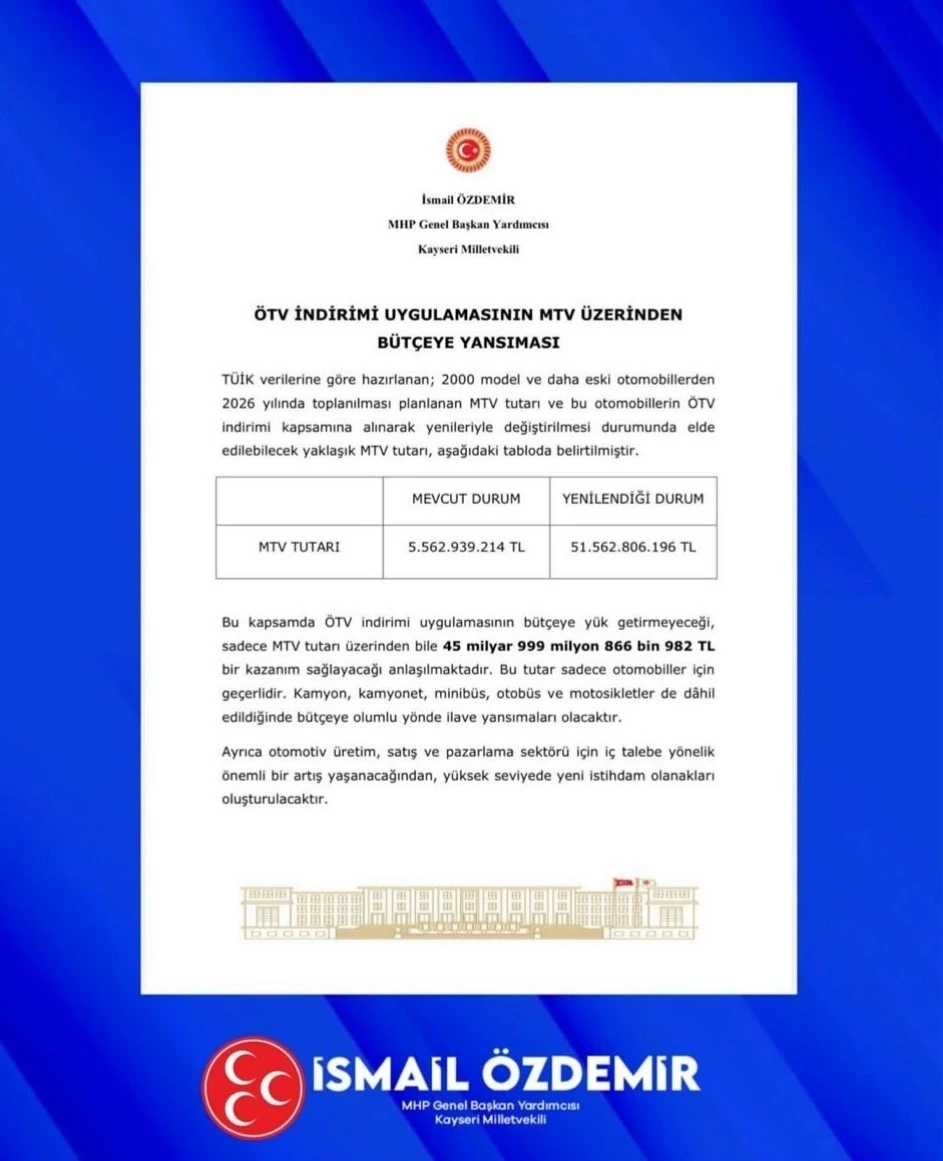 İsmail ÖZDEMİR
MHP Genel Başkan Yardımcısı
Kayseri Milletvekili

ÖTV İNDİRİMİ UYGULAMASININ MTV ÜZERİNDEN BÜTÇEYE YANSIMASI

TÜİK verilerine göre hazırlanan; 2000 model ve daha eski otomobillerden 2026 yılında toplanılması planlanan MTV tutarı ve bu otomobillerin ÖTV indirimi kapsamına alınarak yenileriyle değiştirilmesi durumunda elde edilebilecek yaklaşık MTV tutarı, aşağıdaki tabloda belirtilmiştir.

| | MEVCUT DURUM | YENİLENDİĞİ DURUM |
|---|---|---|
| MTV TUTARI | 5.562.939.214 TL | 51.562.806.196 TL |

Bu kapsamda ÖTV indirimi uygulamasının bütçeye yük getirmeyeceği, sadece MTV tutarı üzerinden bile 45 milyar 999 milyon 866 bin 982 TL bir kazanım sağlayacağı anlaşılmaktadır. Bu tutar sadece otomobiller için geçerlidir. Kamyon, kamyonet, minibüs, otobüs ve motosikletler de dâhil edildiğinde bütçeye olumlu yönde ilave yansımaları olacaktır.

Ayrıca otomotiv üretim, satış ve pazarlama sektörü için iç talebe yönelik önemli bir artış yaşanacağından, yüksek seviyede yeni istihdam olanakları oluşturulacaktır.

İSMAİL ÖZDEMİR
MHP Genel Başkan Yardımcısı
Kayseri Milletvekili